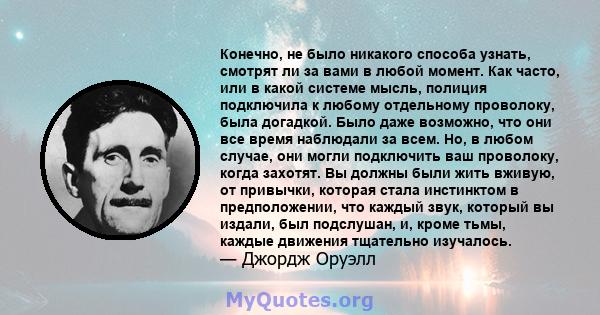 Конечно, не было никакого способа узнать, смотрят ли за вами в любой момент. Как часто, или в какой системе мысль, полиция подключила к любому отдельному проволоку, была догадкой. Было даже возможно, что они все время наблюдали за всем. Но, в любом случае, они могли подключить ваш проволоку, когда захотят. Вы должны были жить вживую, от привычки, которая стала инстинктом в предположении, что каждый звук, который вы издали, был подслушан, и, кроме тьмы, каждые движения тщательно изучалось.
— Джордж Оруэлл

MyQuotes.org